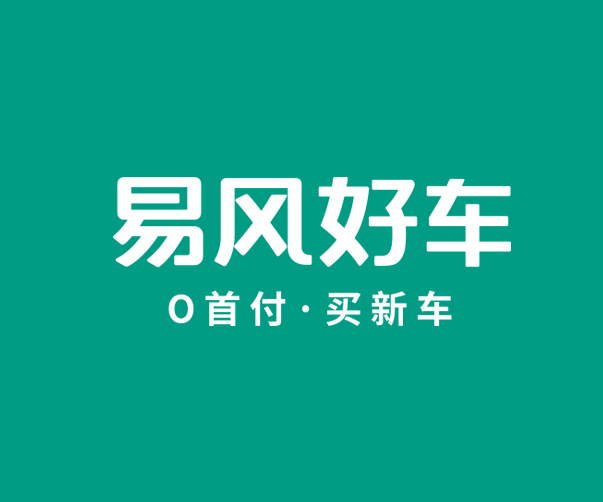 易风好车

0首付·买新车